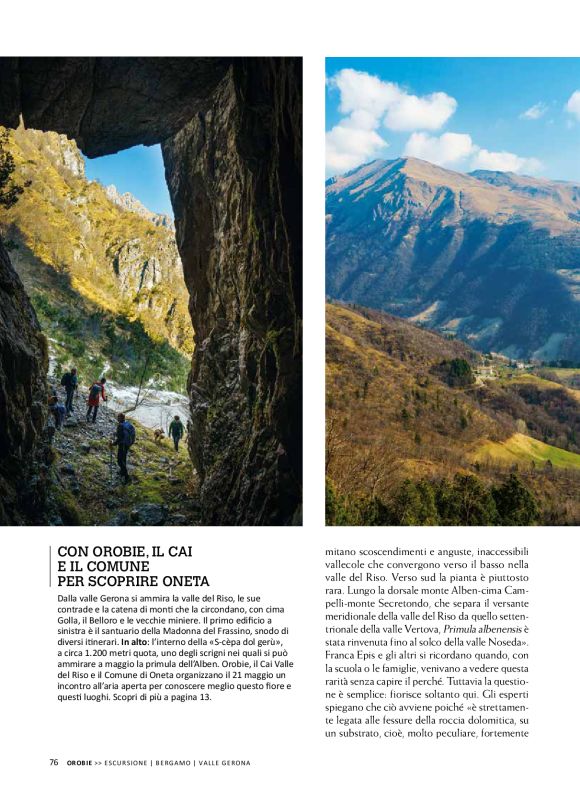 CON OROBIE, IL CAI
E IL COMUNE
PER SCOPRIRE ONETA

Dalla valle Gerona si ammira la valle del Riso, le sue contrade e la catena di monti che la circondano, con cima Golla, il Belloro e le vecchie miniere. Il primo edificio a sinistra è il santuario della Madonna del Frassino, snodo di diversi itinerari. In alto: l'interno della «S-cèpa dol gerù», a circa 1.200 metri quota, uno degli scrigni nei quali si può ammirare a maggio la primula dell'Alben. Orobie, il Cai Valle del Riso e il Comune di Oneta organizzano il 21 maggio un incontro all'aria aperta per conoscere meglio questo fiore e questi luoghi. Scopri di più a pagina 13.

mitano scoscendimenti e anguste, inaccessibili vallecole che convergono verso il basso nella valle del Riso. Verso sud la pianta è piuttosto rara. Lungo la dorsale monte Alben-cima Campelli-monte Secretondo, che separa il versante meridionale della valle del Riso da quello settentrionale della valle Vertova, Primula albenensis è stata rinvenuta fino al solco della valle Noseda». Franca Epis e gli altri si ricordano quando, con la scuola o le famiglie, venivano a vedere questa rarità senza capire il perché. Tuttavia la questione è semplice: fiorisce soltanto qui. Gli esperti spiegano che ciò avviene poiché «è strettamente legata alle fessure della roccia dolomitica, su un substrato, cioè, molto peculiare, fortemente

76 OROBIE >> ESCURSIONE | BERGAMO | VALLE GERONA